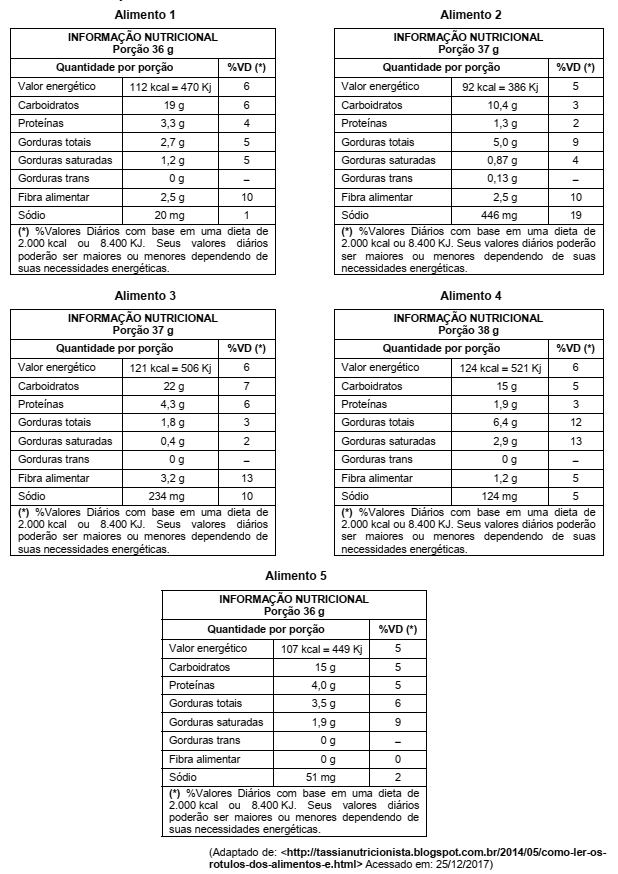 Alimento 1

| INFORMAÇÃO NUTRICIONAL Porção 36 g | | |
|---|---|---|
| Quantidade por porção | | %VD (*) |
| Valor energético | 112 kcal = 470 Kj | 6 |
| Carboidratos | 19 g | 6 |
| Proteínas | 3,3 g | 4 |
| Gorduras totais | 2,7 g | 5 |
| Gorduras saturadas | 1,2 g | 5 |
| Gorduras trans | 0 g | – |
| Fibra alimentar | 2,5 g | 10 |
| Sódio | 20 mg | 1 |

(*) %Valores Diários com base em uma dieta de 2.000 kcal ou 8.400 KJ. Seus valores diários poderão ser maiores ou menores dependendo de suas necessidades energéticas.

Alimento 2

| INFORMAÇÃO NUTRICIONAL Porção 37 g | | |
|---|---|---|
| Quantidade por porção | | %VD (*) |
| Valor energético | 92 kcal = 386 Kj | 5 |
| Carboidratos | 10,4 g | 3 |
| Proteínas | 1,3 g | 2 |
| Gorduras totais | 5,0 g | 9 |
| Gorduras saturadas | 0,87 g | 4 |
| Gorduras trans | 0,13 g | – |
| Fibra alimentar | 2,5 g | 10 |
| Sódio | 446 mg | 19 |

(*) %Valores Diários com base em uma dieta de 2.000 kcal ou 8.400 KJ. Seus valores diários poderão ser maiores ou menores dependendo de suas necessidades energéticas.

Alimento 3

| INFORMAÇÃO NUTRICIONAL Porção 37 g | | |
|---|---|---|
| Quantidade por porção | | %VD (*) |
| Valor energético | 121 kcal = 506 Kj | 6 |
| Carboidratos | 22 g | 7 |
| Proteínas | 4,3 g | 6 |
| Gorduras totais | 1,8 g | 3 |
| Gorduras saturadas | 0,4 g | 2 |
| Gorduras trans | 0 g | – |
| Fibra alimentar | 3,2 g | 13 |
| Sódio | 234 mg | 10 |

(*) %Valores Diários com base em uma dieta de 2.000 kcal ou 8.400 KJ. Seus valores diários poderão ser maiores ou menores dependendo de suas necessidades energéticas.

Alimento 4

| INFORMAÇÃO NUTRICIONAL Porção 38 g | | |
|---|---|---|
| Quantidade por porção | | %VD (*) |
| Valor energético | 124 kcal = 521 Kj | 6 |
| Carboidratos | 15 g | 5 |
| Proteínas | 1,9 g | 3 |
| Gorduras totais | 6,4 g | 12 |
| Gorduras saturadas | 2,9 g | 13 |
| Gorduras trans | 0 g | – |
| Fibra alimentar | 1,2 g | 5 |
| Sódio | 124 mg | 5 |

(*) %Valores Diários com base em uma dieta de 2.000 kcal ou 8.400 KJ. Seus valores diários poderão ser maiores ou menores dependendo de suas necessidades energéticas.

Alimento 5

| INFORMAÇÃO NUTRICIONAL Porção 36 g | | |
|---|---|---|
| Quantidade por porção | | %VD (*) |
| Valor energético | 107 kcal = 449 Kj | 5 |
| Carboidratos | 15 g | 5 |
| Proteínas | 4,0 g | 5 |
| Gorduras totais | 3,5 g | 6 |
| Gorduras saturadas | 1,9 g | 9 |
| Gorduras trans | 0 g | – |
| Fibra alimentar | 0 g | 0 |
| Sódio | 51 mg | 2 |

(*) %Valores Diários com base em uma dieta de 2.000 kcal ou 8.400 KJ. Seus valores diários poderão ser maiores ou menores dependendo de suas necessidades energéticas.

(Adaptado de: <http://tassianutricionista.blogspot.com.br/2014/05/como-ler-os-rotulos-dos-alimentos-e.html> Acessado em: 25/12/2017)